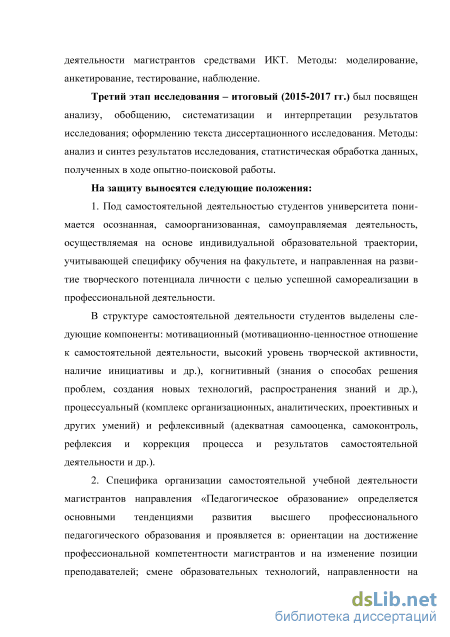 деятельности магистрантов средствами ИКТ. Методы: моделирование, анкетирование, тестирование, наблюдение.

Третий этап исследования – итоговый (2015-2017 гг.) был посвящен анализу, обобщению, систематизации и интерпретации результатов исследования; оформлению текста диссертационного исследования. Методы: анализ и синтез результатов исследования, статистическая обработка данных, полученных в ходе опытно-поисковой работы.

На защиту выносятся следующие положения:

1. Под самостоятельной деятельностью студентов университета понимается осознанная, самоорганизованная, самоуправляемая деятельность, осуществляемая на основе индивидуальной образовательной траектории, учитывающей специфику обучения на факультете, и направленная на развитие творческого потенциала личности с целью успешной самореализации в профессиональной деятельности.

В структуре самостоятельной деятельности студентов выделены следующие компоненты: мотивационный (мотивационно-ценностное отношение к самостоятельной деятельности, высокий уровень творческой активности, наличие инициативы и др.), когнитивный (знания о способах решения проблем, создания новых технологий, распространения знаний и др.), процессуальный (комплекс организационных, аналитических, проективных и других умений) и рефлексивный (адекватная самооценка, самоконтроль, рефлексия и коррекция процесса и результатов самостоятельной деятельности и др.).

2. Специфика организации самостоятельной учебной деятельности магистрантов направления «Педагогическое образование» определяется основными тенденциями развития высшего профессионального педагогического образования и проявляется в: ориентации на достижение профессиональной компетентности магистрантов и на изменение позиции преподавателей; смене образовательных технологий, направленности на

dsLib.net
библиотека диссертаций